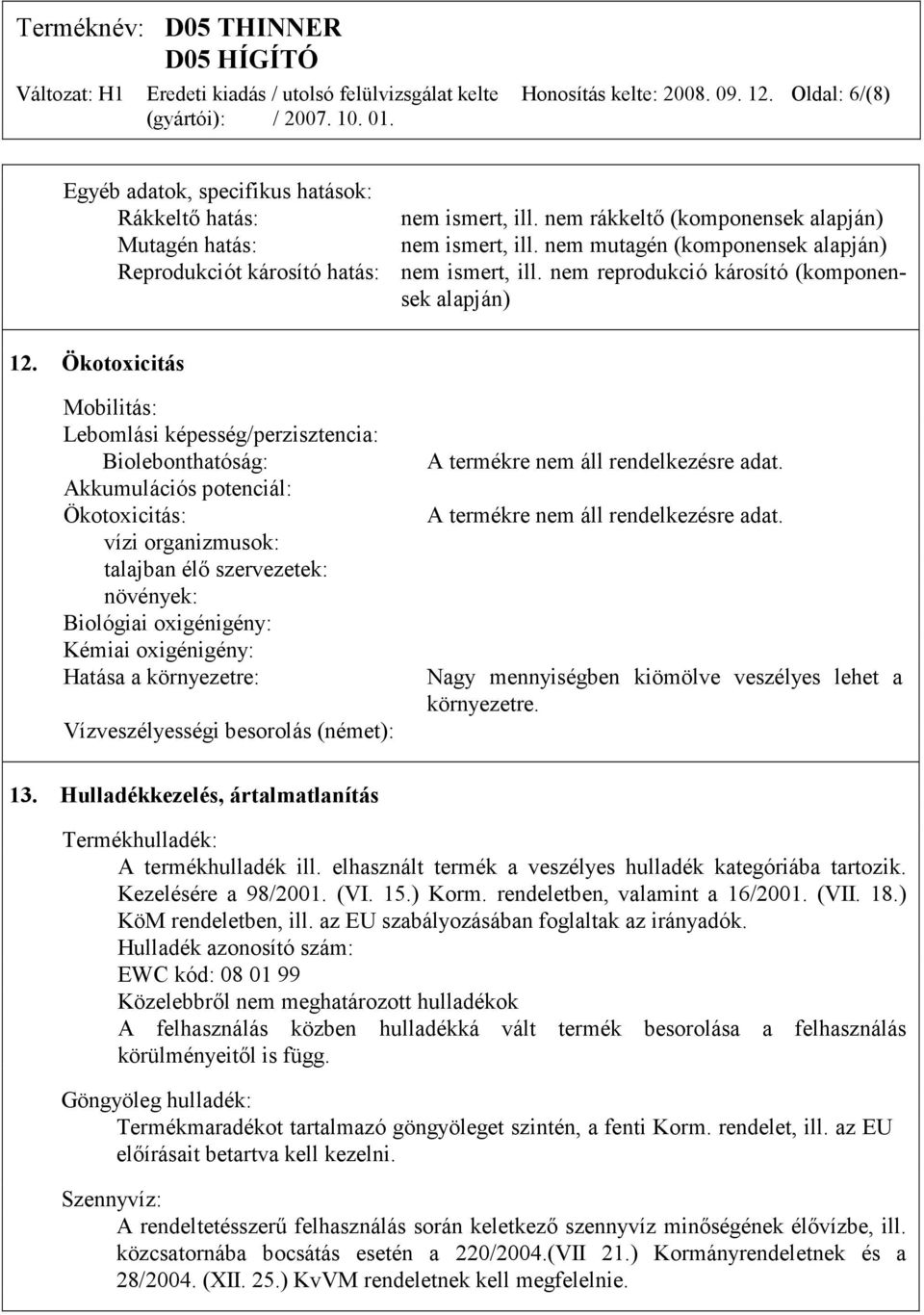 Terméknév: D05 THINNER
D05 HÍGÍTÓ

Változat: H1 Eredeti kiadás / utolsó felülvizsgálat kelte (gyártói): / 2007. 10. 01. Honosítás kelte: 2008. 09. 12. Oldal: 6/(8)

Egyéb adatok, specifikus hatások:
Rákkeltő hatás: nem ismert, ill. nem rákkeltő (komponensek alapján)
Mutagén hatás: nem ismert, ill. nem mutagén (komponensek alapján)
Reprodukciót károsító hatás: nem ismert, ill. nem reprodukció károsító (komponensek alapján)

12. Ökotoxicitás

Mobilitás:
Lebomlási képesség/perzisztencia:
Biolebonthatóság: A termékre nem áll rendelkezésre adat.
Akkumulációs potenciál:
Ökotoxicitás: A termékre nem áll rendelkezésre adat.
vízi organizmusok:
talajban élő szervezetek:
növények:
Biológiai oxigénigény:
Kémiai oxigénigény:
Hatása a környezetre: Nagy mennyiségben kiömölve veszélyes lehet a környezetre.
Vízveszélyességi besorolás (német):

13. Hulladékkezelés, ártalmatlanítás

Termékhulladék:
A termékhulladék ill. elhasznált termék a veszélyes hulladék kategóriába tartozik. Kezelésére a 98/2001. (VI. 15.) Korm. rendeletben, valamint a 16/2001. (VII. 18.) KöM rendeletben, ill. az EU szabályozásában foglaltak az irányadók.
Hulladék azonosító szám:
EWC kód: 08 01 99
Közelebbről nem meghatározott hulladékok
A felhasználás közben hulladékká vált termék besorolása a felhasználás körülményeitől is függ.

Göngyöleg hulladék:
Termékmaradékot tartalmazó göngyöleget szintén, a fenti Korm. rendelet, ill. az EU előírásait betartva kell kezelni.

Szennyvíz:
A rendeltetésszerű felhasználás során keletkező szennyvíz minőségének élővízbe, ill. közcsatornába bocsátás esetén a 220/2004.(VII 21.) Kormányrendeletnek és a 28/2004. (XII. 25.) KvVM rendeletnek kell megfelelnie.